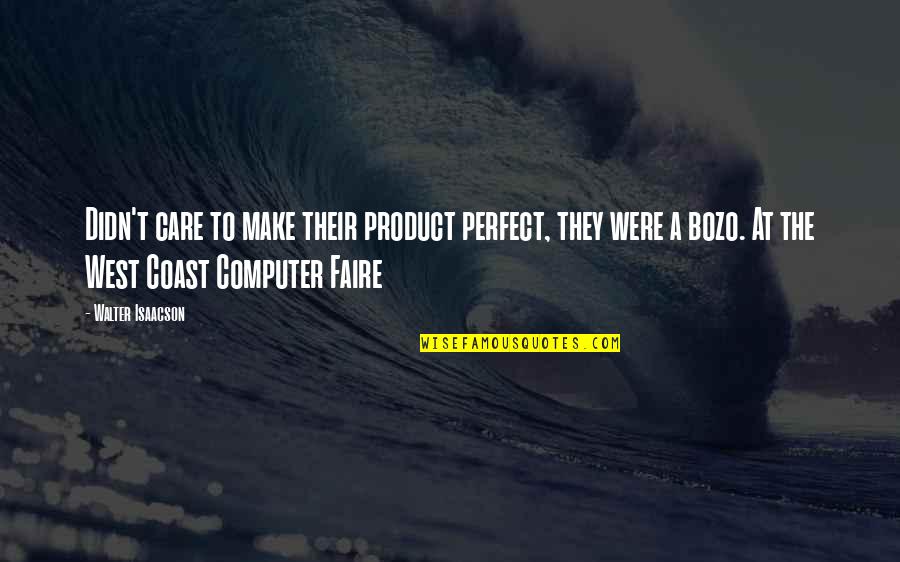 Didn't care to make their product perfect, they were a bozo. At the West Coast Computer Faire

- Walter Isaacson

WISEFAMOUSQUOTES.COM